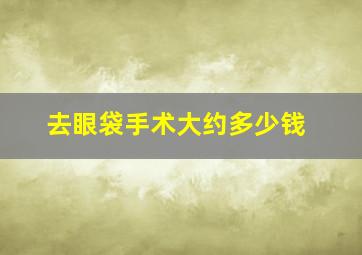 去眼袋手术大约多少钱